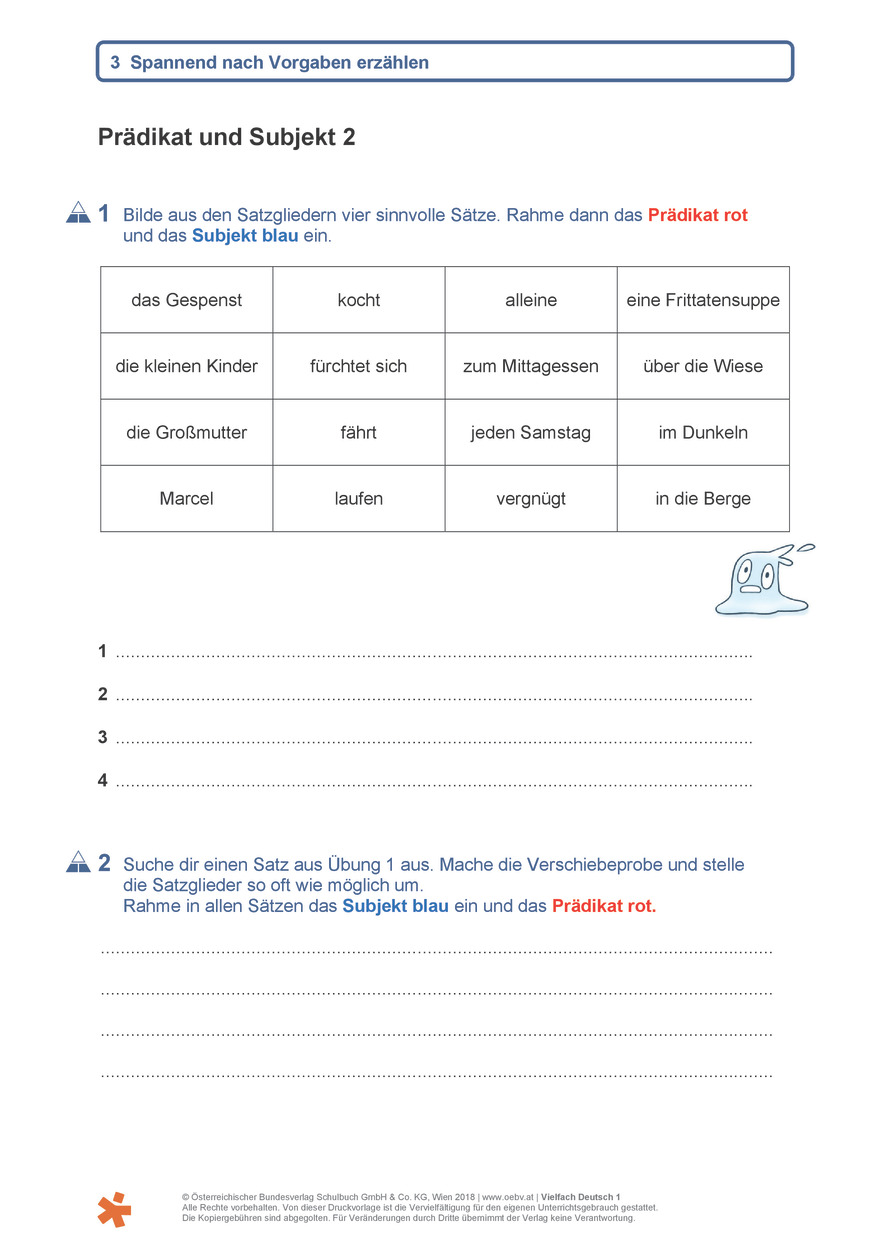 3 Spannend nach Vorgaben erzählen

Prädikat und Subjekt 2

1 Bilde aus den Satzgliedern vier sinnvolle Sätze. Rahme dann das Prädikat rot und das Subjekt blau ein.

| das Gespenst | kocht | alleine | eine Frittatensuppe |
|---|---|---|---|
| die kleinen Kinder | fürchtet sich | zum Mittagessen | über die Wiese |
| die Großmutter | fährt | jeden Samstag | im Dunkeln |
| Marcel | laufen | vergnügt | in die Berge |

1 ____

2 ____

3 ____

4 ____

2 Suche dir einen Satz aus Übung 1 aus. Mache die Verschiebeprobe und stelle die Satzglieder so oft wie möglich um.
Rahme in allen Sätzen das Subjekt blau ein und das Prädikat rot.

____

____

____

____

© Österreichischer Bundesverlag Schulbuch GmbH & Co. KG, Wien 2018 | www.oebv.at | Vielfach Deutsch 1
Alle Rechte vorbehalten. Von dieser Druckvorlage ist die Vervielfältigung für den eigenen Unterrichtsgebrauch gestattet.
Die Kopiergebühren sind abgegolten. Für Veränderungen durch Dritte übernimmt der Verlag keine Verantwortung.